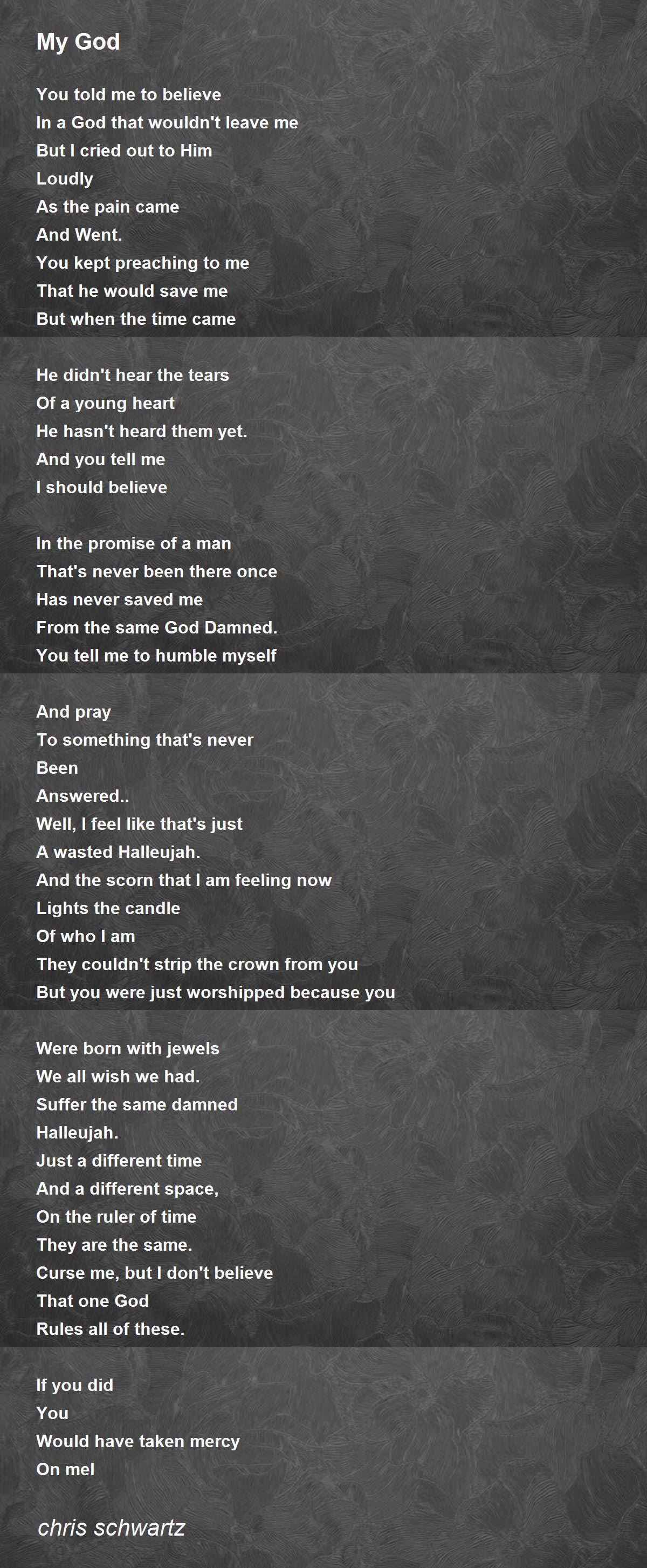 My God

You told me to believe
In a God that wouldn't leave me
But I cried out to Him
Loudly
As the pain came
And Went.
You kept preaching to me
That he would save me
But when the time came

He didn't hear the tears
Of a young heart
He hasn't heard them yet.
And you tell me
I should believe

In the promise of a man
That's never been there once
Has never saved me
From the same God Damned.
You tell me to humble myself

And pray
To something that's never
Been
Answered..
Well, I feel like that's just
A wasted Halleujah.
And the scorn that I am feeling now
Lights the candle
Of who I am
They couldn't strip the crown from you
But you were just worshipped because you

Were born with jewels
We all wish we had.
Suffer the same damned
Halleujah.
Just a different time
And a different space,
On the ruler of time
They are the same.
Curse me, but I don't believe
That one God
Rules all of these.

If you did
You
Would have taken mercy
On mel

chris schwartz